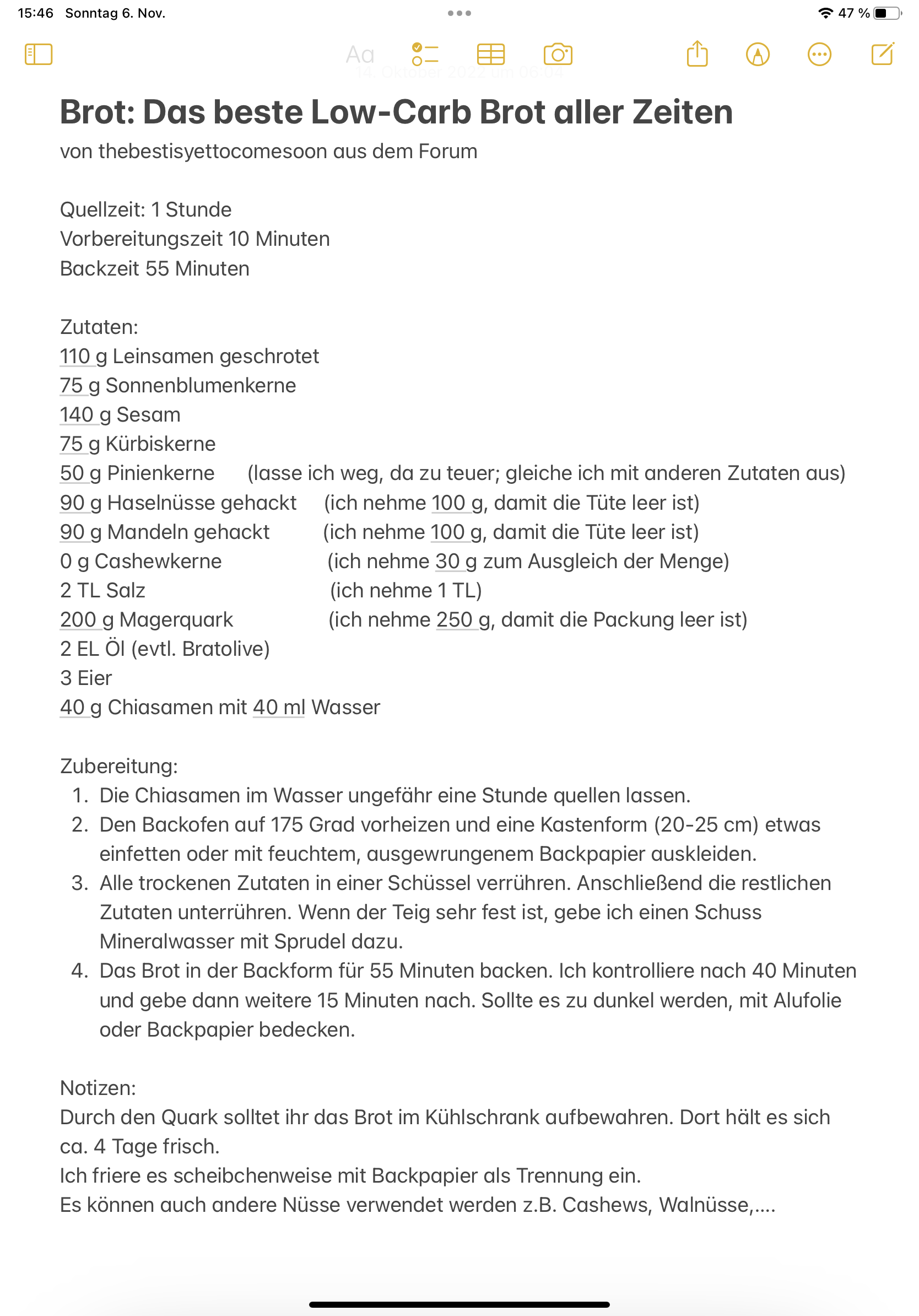 15:46 Sonntag 6. Nov.

47 %

Aa

14. Oktober 2022 um 06:04

Brot: Das beste Low-Carb Brot aller Zeiten

von thebestisyettocomesoon aus dem Forum

Quellzeit: 1 Stunde
Vorbereitungszeit 10 Minuten
Backzeit 55 Minuten

Zutaten:
110 g Leinsamen geschrotet
75 g Sonnenblumenkerne
140 g Sesam
75 g Kürbiskerne
50 g Pinienkerne (lasse ich weg, da zu teuer; gleiche ich mit anderen Zutaten aus)
90 g Haselnüsse gehackt (ich nehme 100 g, damit die Tüte leer ist)
90 g Mandeln gehackt (ich nehme 100 g, damit die Tüte leer ist)
0 g Cashewkerne (ich nehme 30 g zum Ausgleich der Menge)
2 TL Salz (ich nehme 1 TL)
200 g Magerquark (ich nehme 250 g, damit die Packung leer ist)
2 EL Öl (evtl. Bratolive)
3 Eier
40 g Chiasamen mit 40 ml Wasser

Zubereitung:
1. Die Chiasamen im Wasser ungefähr eine Stunde quellen lassen.
2. Den Backofen auf 175 Grad vorheizen und eine Kastenform (20-25 cm) etwas einfetten oder mit feuchtem, ausgewrungenem Backpapier auskleiden.
3. Alle trockenen Zutaten in einer Schüssel verrühren. Anschließend die restlichen Zutaten unterrühren. Wenn der Teig sehr fest ist, gebe ich einen Schuss Mineralwasser mit Sprudel dazu.
4. Das Brot in der Backform für 55 Minuten backen. Ich kontrolliere nach 40 Minuten und gebe dann weitere 15 Minuten nach. Sollte es zu dunkel werden, mit Alufolie oder Backpapier bedecken.

Notizen:
Durch den Quark solltet ihr das Brot im Kühlschrank aufbewahren. Dort hält es sich ca. 4 Tage frisch.
Ich friere es scheibchenweise mit Backpapier als Trennung ein.
Es können auch andere Nüsse verwendet werden z.B. Cashews, Walnüsse,....